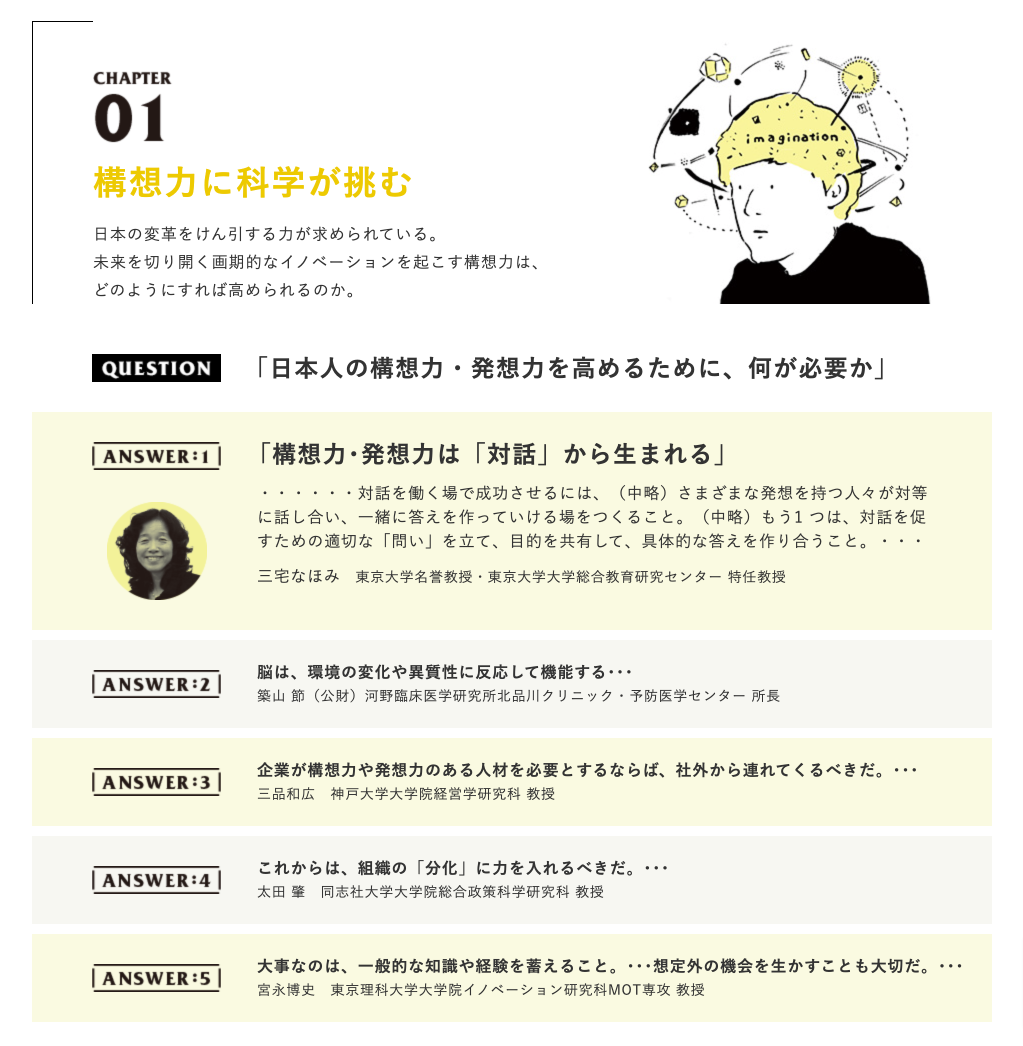 CHAPTER
01
構想力に科学が挑む

日本の変革をけん引する力が求められている。
未来を切り開く画期的なイノベーションを起こす構想力は、
どのようにすれば高められるのか。

imagination

QUESTION 「日本人の構想力・発想力を高めるために、何が必要か」

ANSWER:1 「構想力·発想力は「対話」から生まれる」

・・・・・・対話を働く場で成功させるには、（中略）さまざまな発想を持つ人々が対等に話し合い、一緒に答えを作っていける場をつくること。（中略）もう1つは、対話を促すための適切な「問い」を立て、目的を共有して、具体的な答えを作り合うこと。・・・

三宅なほみ 東京大学名誉教授・東京大学大学総合教育研究センター 特任教授

ANSWER:2 脳は、環境の変化や異質性に反応して機能する･･･
築山 節（公財）河野臨床医学研究所北品川クリニック・予防医学センター 所長

ANSWER:3 企業が構想力や発想力のある人材を必要とするならば、社外から連れてくるべきだ。･･･
三品和広 神戸大学大学院経営学研究科 教授

ANSWER:4 これからは、組織の「分化」に力を入れるべきだ。･･･
太田 肇 同志社大学大学院総合政策科学研究科 教授

ANSWER:5 大事なのは、一般的な知識や経験を蓄えること。･･･想定外の機会を生かすことも大切だ。･･･
宮永博史 東京理科大学大学院イノベーション研究科MOT専攻 教授